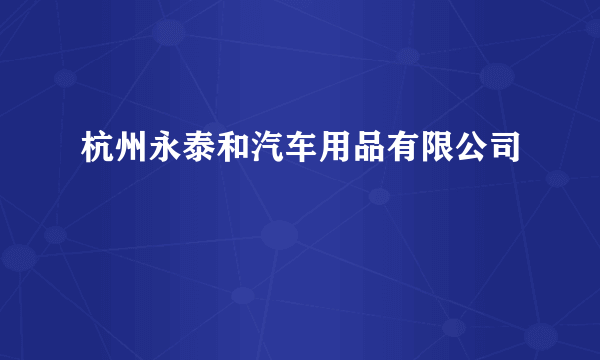 杭州永泰和汽车用品有限公司